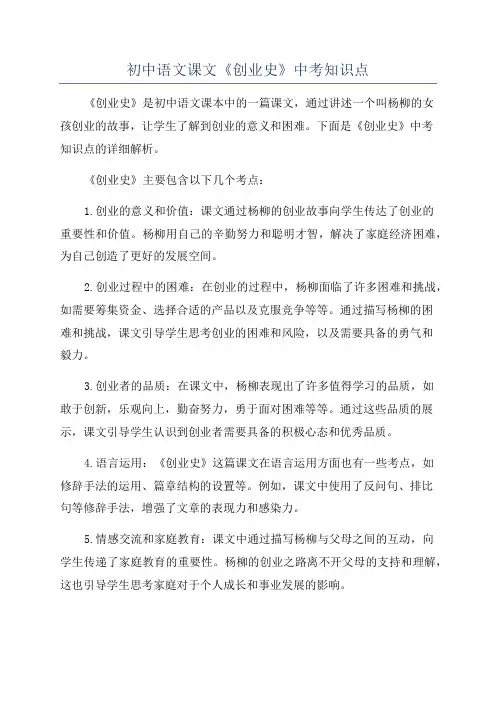 初中语文课文《创业史》中考知识点

《创业史》是初中语文课本中的一篇课文，通过讲述一个叫杨柳的女孩创业的故事，让学生了解到创业的意义和困难。下面是《创业史》中考知识点的详细解析。

《创业史》主要包含以下几个考点：

1.创业的意义和价值：课文通过杨柳的创业故事向学生传达了创业的重要性和价值。杨柳用自己的辛勤努力和聪明才智，解决了家庭经济困难，为自己创造了更好的发展空间。

2.创业过程中的困难：在创业的过程中，杨柳面临了许多困难和挑战，如需要筹集资金、选择合适的产品以及克服竞争等等。通过描写杨柳的困难和挑战，课文引导学生思考创业的困难和风险，以及需要具备的勇气和毅力。

3.创业者的品质：在课文中，杨柳表现出了许多值得学习的品质，如敢于创新，乐观向上，勤奋努力，勇于面对困难等等。通过这些品质的展示，课文引导学生认识到创业者需要具备的积极心态和优秀品质。

4.语言运用：《创业史》这篇课文在语言运用方面也有一些考点，如修辞手法的运用、篇章结构的设置等。例如，课文中使用了反问句、排比句等修辞手法，增强了文章的表现力和感染力。

5.情感交流和家庭教育：课文中通过描写杨柳与父母之间的互动，向学生传递了家庭教育的重要性。杨柳的创业之路离不开父母的支持和理解，这也引导学生思考家庭对于个人成长和事业发展的影响。